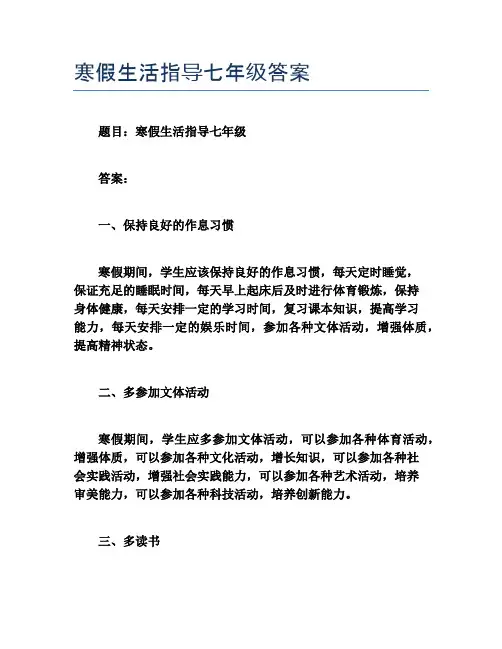 寒假生活指导七年级答案

题目：寒假生活指导七年级

答案：

一、保持良好的作息习惯

寒假期间，学生应该保持良好的作息习惯，每天定时睡觉，保证充足的睡眠时间，每天早上起床后及时进行体育锻炼，保持身体健康，每天安排一定的学习时间，复习课本知识，提高学习能力，每天安排一定的娱乐时间，参加各种文体活动，增强体质，提高精神状态。

二、多参加文体活动

寒假期间，学生应多参加文体活动，可以参加各种体育活动，增强体质，可以参加各种文化活动，增长知识，可以参加各种社会实践活动，增强社会实践能力，可以参加各种艺术活动，培养审美能力，可以参加各种科技活动，培养创新能力。

三、多读书